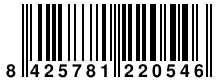 8 425781 220546